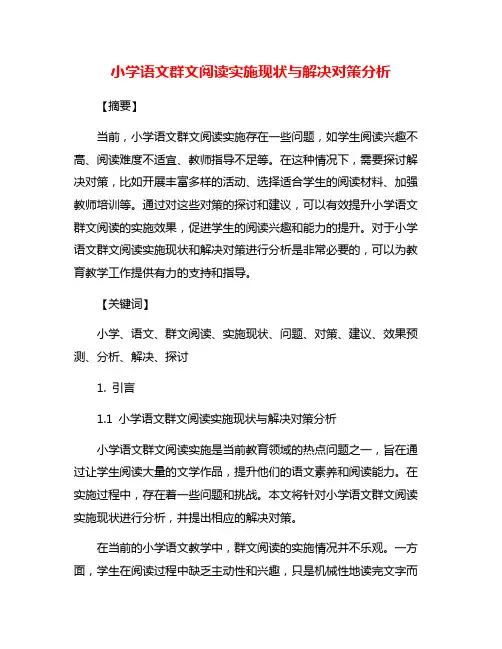 小学语文群文阅读实施现状与解决对策分析

【摘要】

当前，小学语文群文阅读实施存在一些问题，如学生阅读兴趣不高、阅读难度不适宜、教师指导不足等。在这种情况下，需要探讨解决对策，比如开展丰富多样的活动、选择适合学生的阅读材料、加强教师培训等。通过对这些对策的探讨和建议，可以有效提升小学语文群文阅读的实施效果，促进学生的阅读兴趣和能力的提升。对于小学语文群文阅读实施现状和解决对策进行分析是非常必要的，可以为教育教学工作提供有力的支持和指导。

【关键词】

小学、语文、群文阅读、实施现状、问题、对策、建议、效果预测、分析、解决、探讨

1. 引言

1.1 小学语文群文阅读实施现状与解决对策分析

小学语文群文阅读实施是当前教育领域的热点问题之一，旨在通过让学生阅读大量的文学作品，提升他们的语文素养和阅读能力。在实施过程中，存在着一些问题和挑战。本文将针对小学语文群文阅读实施现状进行分析，并提出相应的解决对策。

在当前的小学语文教学中，群文阅读的实施情况并不乐观。一方面，学生在阅读过程中缺乏主动性和兴趣，只是机械性地读完文字而